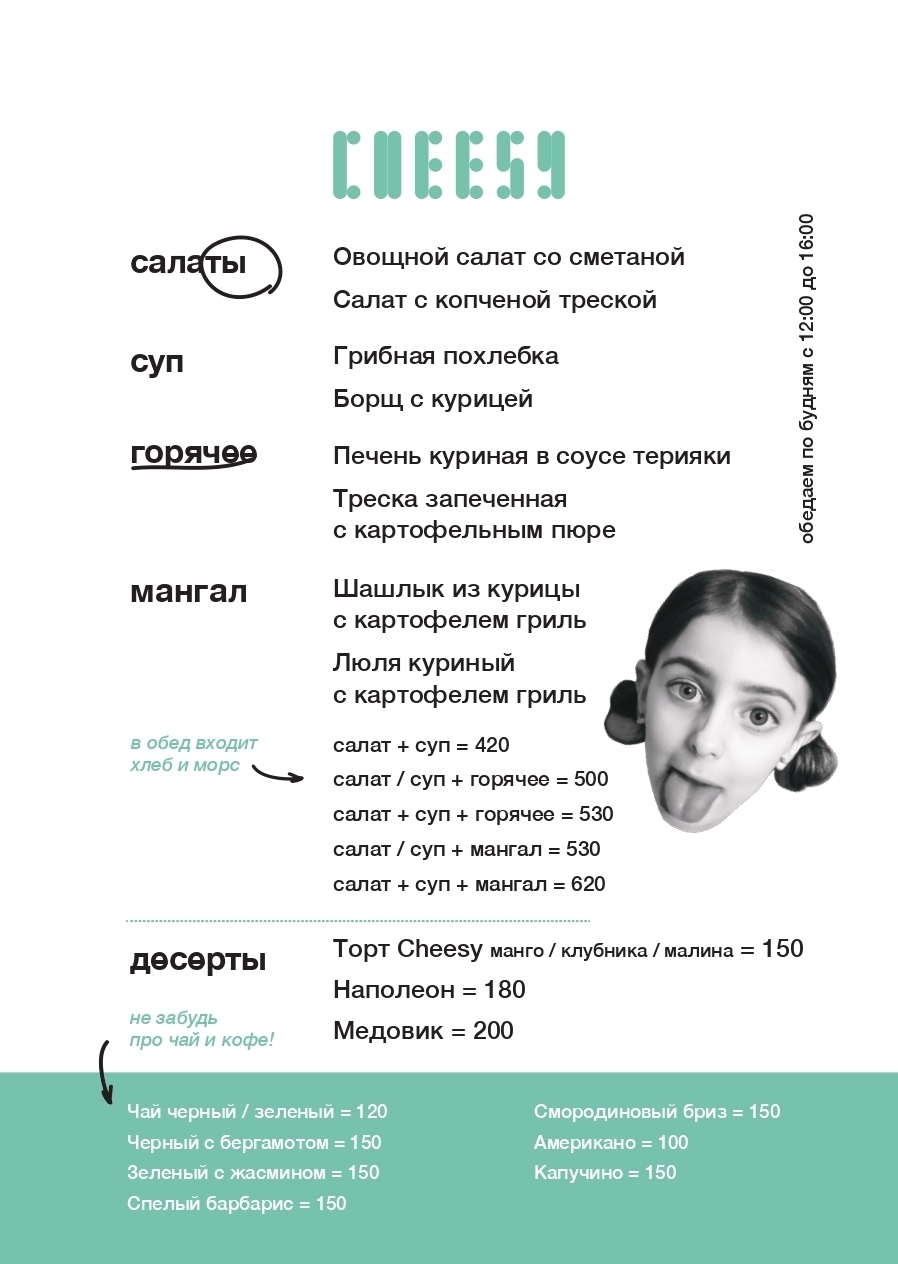 CHEESY

обедаем по будням с 12:00 до 16:00

салаты
Овощной салат со сметаной
Салат с копченой треской

суп
Грибная похлебка
Борщ с курицей

горячее
Печень куриная в соусе терияки
Треска запеченная с картофельным пюре

мангал
Шашлык из курицы с картофелем гриль
Люля куриный с картофелем гриль

в обед входит хлеб и морс

салат + суп = 420
салат / суп + горячее = 500
салат + суп + горячее = 530
салат / суп + мангал = 530
салат + суп + мангал = 620

десерты
Торт Cheesy манго / клубника / малина = 150
Наполеон = 180
Медовик = 200

не забудь про чай и кофе!

Чай черный / зеленый = 120
Черный с бергамотом = 150
Зеленый с жасмином = 150
Спелый барбарис = 150

Смородиновый бриз = 150
Американо = 100
Капучино = 150